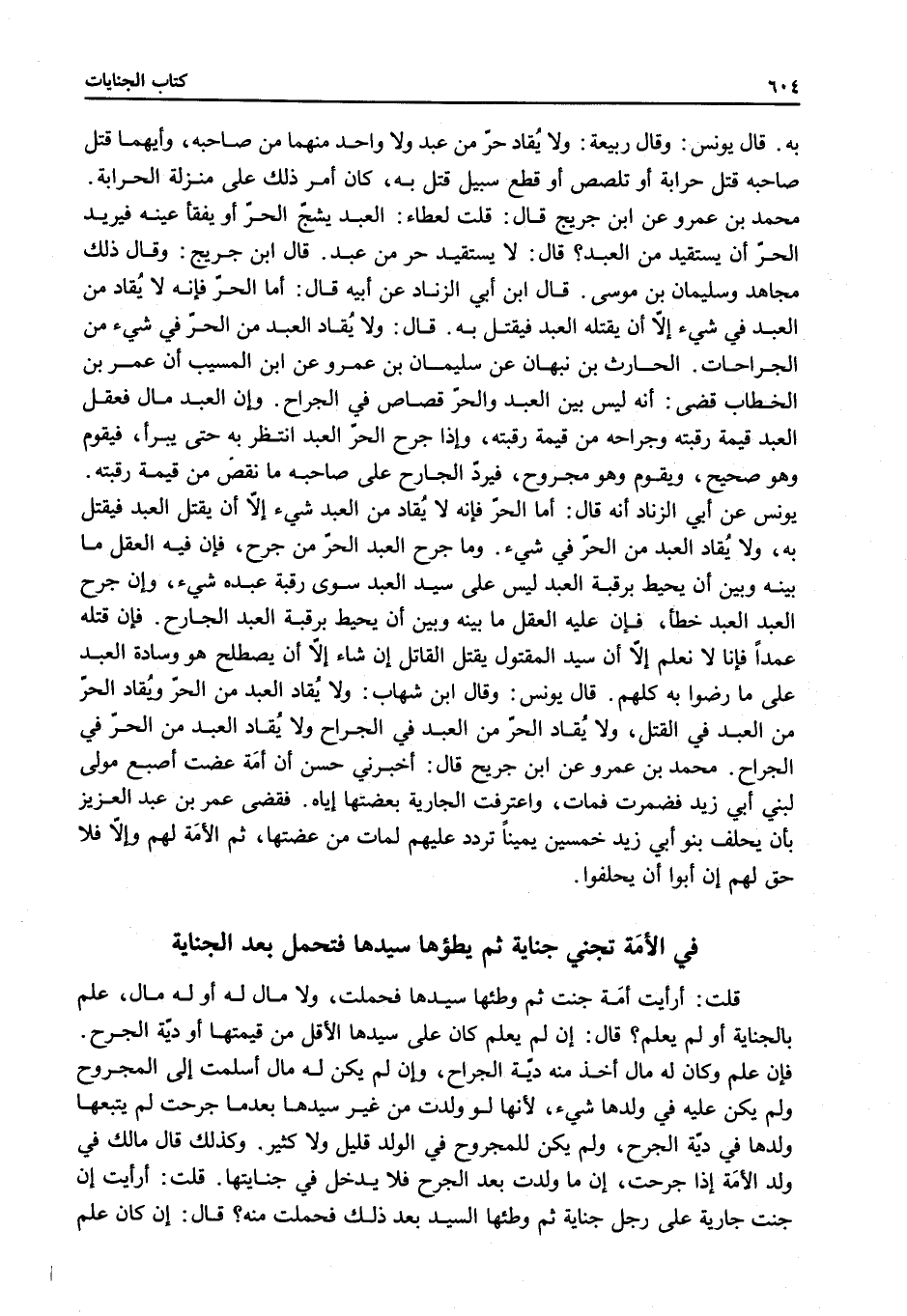 ٦٠٤ كتاب الجنايات

به. قال يونس: وقال ربيعة: ولا يُقاد حرّ من عبد ولا واحد منهما من صاحبه، وأيهما قتل صاحبه قتل حرابة أو تلصص أو قطع سبيل قتل به، كان أمر ذلك على منزلة الحرابة. محمد بن عمرو عن ابن جريج قال: قلت لعطاء: العبد يشجّ الحرّ أو يفقأ عينه فيريد الحرّ أن يستقيد من العبد؟ قال: لا يستقيد حر من عبد. قال ابن جريج: وقال ذلك مجاهد وسليمان بن موسى. قال ابن أبي الزناد عن أبيه قال: أما الحرّ فإنه لا يُقاد من العبد في شيء إلّا أن يقتله العبد فيقتل به. قال: ولا يُقاد العبد من الحرّ في شيء من الجراحات. الحارث بن نبهان عن سليمان بن عمرو عن ابن المسيب أن عمر بن الخطاب قضى: أنه ليس بين العبد والحرّ قصاص في الجراح. وإن العبد مال فعقل العبد قيمة رقبته وجراحه من قيمة رقبته، وإذا جرح الحرّ العبد انتظر به حتى يبرأ، فيقوم وهو صحيح، ويقوم وهو مجروح، فيردّ الجارح على صاحبه ما نقصَ من قيمة رقبته. يونس عن أبي الزناد أنه قال: أما الحرّ فإنه لا يُقاد من العبد شيء إلّا أن يقتل العبد فيقتل به، ولا يُقاد العبد من الحرّ في شيء. وما جرح العبد الحرّ من جرح، فإن فيه العقل ما بينه وبين أن يحيط برقبة العبد ليس على سيد العبد سوى رقبة عبده شيء، وإن جرح العبد العبد خطأ، فإن عليه العقل ما بينه وبين أن يحيط برقبة العبد الجارح. فإن قتله عمداً فإنا لا نعلم إلّا أن سيد المقتول يقتل القاتل إن شاء إلّا أن يصطلح هو وسادة العبد على ما رضوا به كلهم. قال يونس: وقال ابن شهاب: ولا يُقاد العبد من الحرّ ويُقاد الحرّ من العبد في القتل، ولا يُقاد الحرّ من العبد في الجراح ولا يُقاد العبد من الحرّ في الجراح. محمد بن عمرو عن ابن جريج قال: أخبرني حسن أن أمَة عضت أصبع مولى لبني أبي زيد فضمرت فمات، واعترفت الجارية بعضتها إياه. فقضى عمر بن عبد العزيز بأن يحلف بنو أبي زيد خمسين يميناً تردد عليهم لمات من عضتها، ثم الأمَة لهم وإلّا فلا حق لهم إن أبوا أن يحلفوا.

في الأمَة تجني جناية ثم يطؤها سيدها فتحمل بعد الجناية

قلت: أرأيت أمَة جنت ثم وطئها سيدها فحملت، ولا مال له أو له مال، علم بالجناية أو لم يعلم؟ قال: إن لم يعلم كان على سيدها الأقل من قيمتها أو ديّة الجرح. فإن علم وكان له مال أخذ منه ديّة الجراح، وإن لم يكن له مال أسلمت إلى المجروح ولم يكن عليه في ولدها شيء، لأنها لو ولدت من غير سيدها بعدما جرحت لم يتبعها ولدها في ديّة الجرح، ولم يكن للمجروح في الولد قليل ولا كثير. وكذلك قال مالك في ولد الأمَة إذا جرحت، إن ما ولدت بعد الجرح فلا يدخل في جنايتها. قلت: أرأيت إن جنت جارية على رجل جناية ثم وطئها السيد بعد ذلك فحملت منه؟ قال: إن كان علم